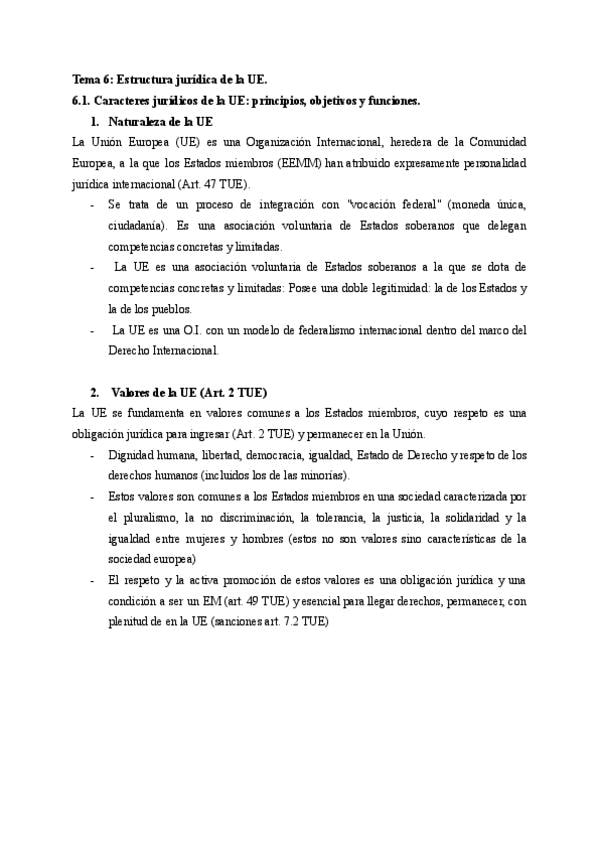 Tema 6: Estructura jurídica de la UE.

6.1. Caracteres jurídicos de la UE: principios, objetivos y funciones.

1. Naturaleza de la UE

La Unión Europea (UE) es una Organización Internacional, heredera de la Comunidad Europea, a la que los Estados miembros (EEMM) han atribuido expresamente personalidad jurídica internacional (Art. 47 TUE).

- Se trata de un proceso de integración con "vocación federal" (moneda única, ciudadanía). Es una asociación voluntaria de Estados soberanos que delegan competencias concretas y limitadas.
- La UE es una asociación voluntaria de Estados soberanos a la que se dota de competencias concretas y limitadas: Posee una doble legitimidad: la de los Estados y la de los pueblos.
- La UE es una O.I. con un modelo de federalismo internacional dentro del marco del Derecho Internacional.

2. Valores de la UE (Art. 2 TUE)

La UE se fundamenta en valores comunes a los Estados miembros, cuyo respeto es una obligación jurídica para ingresar (Art. 2 TUE) y permanecer en la Unión.

- Dignidad humana, libertad, democracia, igualdad, Estado de Derecho y respeto de los derechos humanos (incluidos los de las minorías).
- Estos valores son comunes a los Estados miembros en una sociedad caracterizada por el pluralismo, la no discriminación, la tolerancia, la justicia, la solidaridad y la igualdad entre mujeres y hombres (estos no son valores sino características de la sociedad europea)
- El respeto y la activa promoción de estos valores es una obligación jurídica y una condición a ser un EM (art. 49 TUE) y esencial para llegar derechos, permanecer, con plenitud de en la UE (sanciones art. 7.2 TUE)